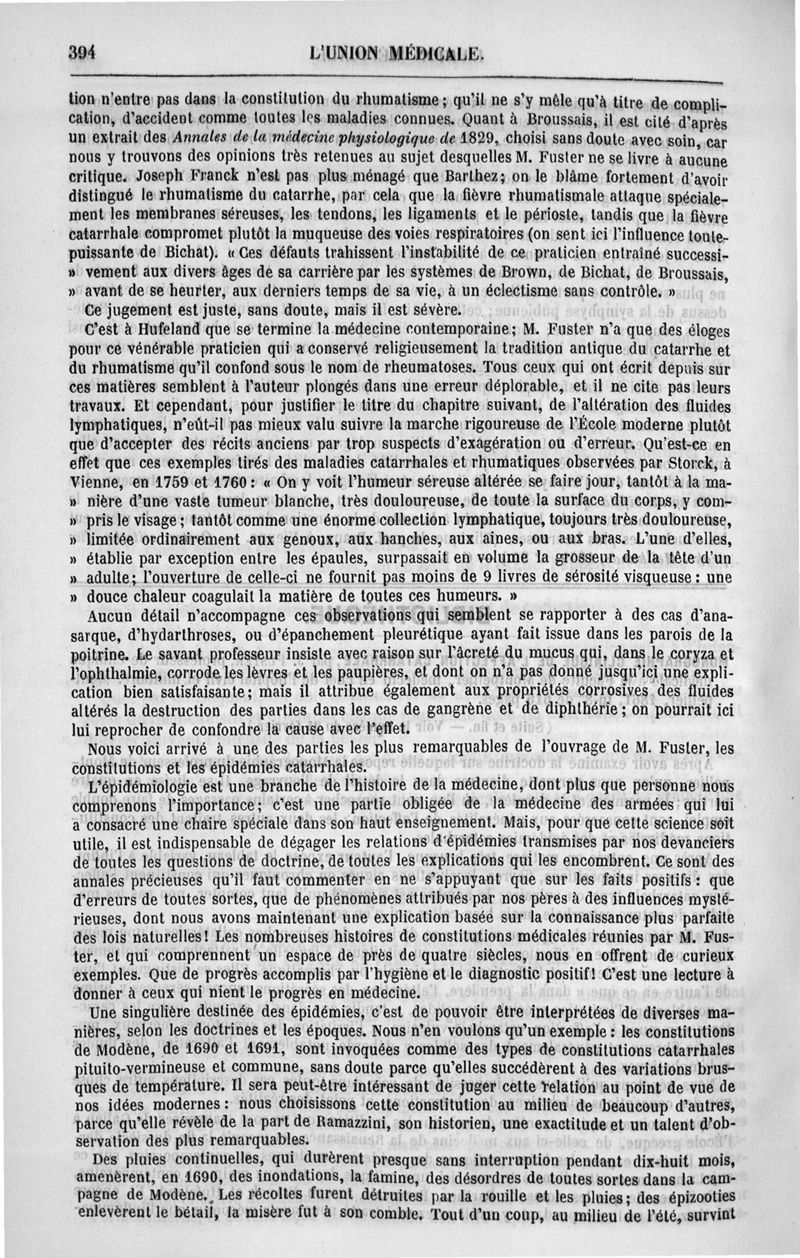 394 L'UNION MÉDICALE.

tion n'entre pas dans la constitution du rhumatisme; qu'il ne s'y mêle qu'à titre de complication, d'accident comme toutes les maladies connues. Quant à Broussais, il est cité d'après un extrait des Annales de la médecine physiologique de 1829, choisi sans doute avec soin, car nous y trouvons des opinions très retenues au sujet desquelles M. Fuster ne se livre à aucune critique. Joseph Franck n'est pas plus ménagé que Barthez; on le blâme fortement d'avoir distingué le rhumatisme du catarrhe, par cela que la fièvre rhumatismale attaque spécialement les membranes séreuses, les tendons, les ligaments et le périoste, tandis que la fièvre catarrhale compromet plutôt la muqueuse des voies respiratoires (on sent ici l'influence toute-puissante de Bichat). « Ces défauts trahissent l'instabilité de ce praticien entraîné successi- » vement aux divers âges de sa carrière par les systèmes de Brown, de Bichat, de Broussais, » avant de se heurter, aux derniers temps de sa vie, à un éclectisme sans contrôle. »

Ce jugement est juste, sans doute, mais il est sévère.

C'est à Hufeland que se termine la médecine contemporaine; M. Fuster n'a que des éloges pour ce vénérable praticien qui a conservé religieusement la tradition antique du catarrhe et du rhumatisme qu'il confond sous le nom de rheumatoses. Tous ceux qui ont écrit depuis sur ces matières semblent à l'auteur plongés dans une erreur déplorable, et il ne cite pas leurs travaux. Et cependant, pour justifier le titre du chapitre suivant, de l'altération des fluides lymphatiques, n'eût-il pas mieux valu suivre la marche rigoureuse de l'École moderne plutôt que d'accepter des récits anciens par trop suspects d'exagération ou d'erreur. Qu'est-ce en effet que ces exemples tirés des maladies catarrhales et rhumatiques observées par Storck, à Vienne, en 1759 et 1760 : « On y voit l'humeur séreuse altérée se faire jour, tantôt à la ma- » nière d'une vaste tumeur blanche, très douloureuse, de toute la surface du corps, y com- » pris le visage; tantôt comme une énorme collection lymphatique, toujours très douloureuse, » limitée ordinairement aux genoux, aux hanches, aux aines, ou aux bras. L'une d'elles, » établie par exception entre les épaules, surpassait en volume la grosseur de la tête d'un » adulte; l'ouverture de celle-ci ne fournit pas moins de 9 livres de sérosité visqueuse : une » douce chaleur coagulait la matière de toutes ces humeurs. »

Aucun détail n'accompagne ces observations qui semblent se rapporter à des cas d'anasarque, d'hydarthroses, ou d'épanchement pleurétique ayant fait issue dans les parois de la poitrine. Le savant professeur insiste avec raison sur l'âcreté du mucus qui, dans le coryza et l'ophthalmie, corrode les lèvres et les paupières, et dont on n'a pas donné jusqu'ici une explication bien satisfaisante; mais il attribue également aux propriétés corrosives des fluides altérés la destruction des parties dans les cas de gangrène et de diphthérie; on pourrait ici lui reprocher de confondre la cause avec l'effet.

Nous voici arrivé à une des parties les plus remarquables de l'ouvrage de M. Fuster, les constitutions et les épidémies catarrhales.

L'épidémiologie est une branche de l'histoire de la médecine, dont plus que personne nous comprenons l'importance; c'est une partie obligée de la médecine des armées qui lui a consacré une chaire spéciale dans son haut enseignement. Mais, pour que cette science soit utile, il est indispensable de dégager les relations d'épidémies transmises par nos devanciers de toutes les questions de doctrine, de toutes les explications qui les encombrent. Ce sont des annales précieuses qu'il faut commenter en ne s'appuyant que sur les faits positifs : que d'erreurs de toutes sortes, que de phénomènes attribués par nos pères à des influences mystérieuses, dont nous avons maintenant une explication basée sur la connaissance plus parfaite des lois naturelles! Les nombreuses histoires de constitutions médicales réunies par M. Fuster, et qui comprennent un espace de près de quatre siècles, nous en offrent de curieux exemples. Que de progrès accomplis par l'hygiène et le diagnostic positif! C'est une lecture à donner à ceux qui nient le progrès en médecine.

Une singulière destinée des épidémies, c'est de pouvoir être interprétées de diverses manières, selon les doctrines et les époques. Nous n'en voulons qu'un exemple : les constitutions de Modène, de 1690 et 1691, sont invoquées comme des types de constitutions catarrhales pituito-vermineuse et commune, sans doute parce qu'elles succédèrent à des variations brusques de température. Il sera peut-être intéressant de juger cette relation au point de vue de nos idées modernes : nous choisissons cette constitution au milieu de beaucoup d'autres, parce qu'elle révèle de la part de Ramazzini, son historien, une exactitude et un talent d'observation des plus remarquables.

Des pluies continuelles, qui durèrent presque sans interruption pendant dix-huit mois, amenèrent, en 1690, des inondations, la famine, des désordres de toutes sortes dans la campagne de Modène. Les récoltes furent détruites par la rouille et les pluies; des épizooties enlevèrent le bétail, la misère fut à son comble. Tout d'un coup, au milieu de l'été, survint